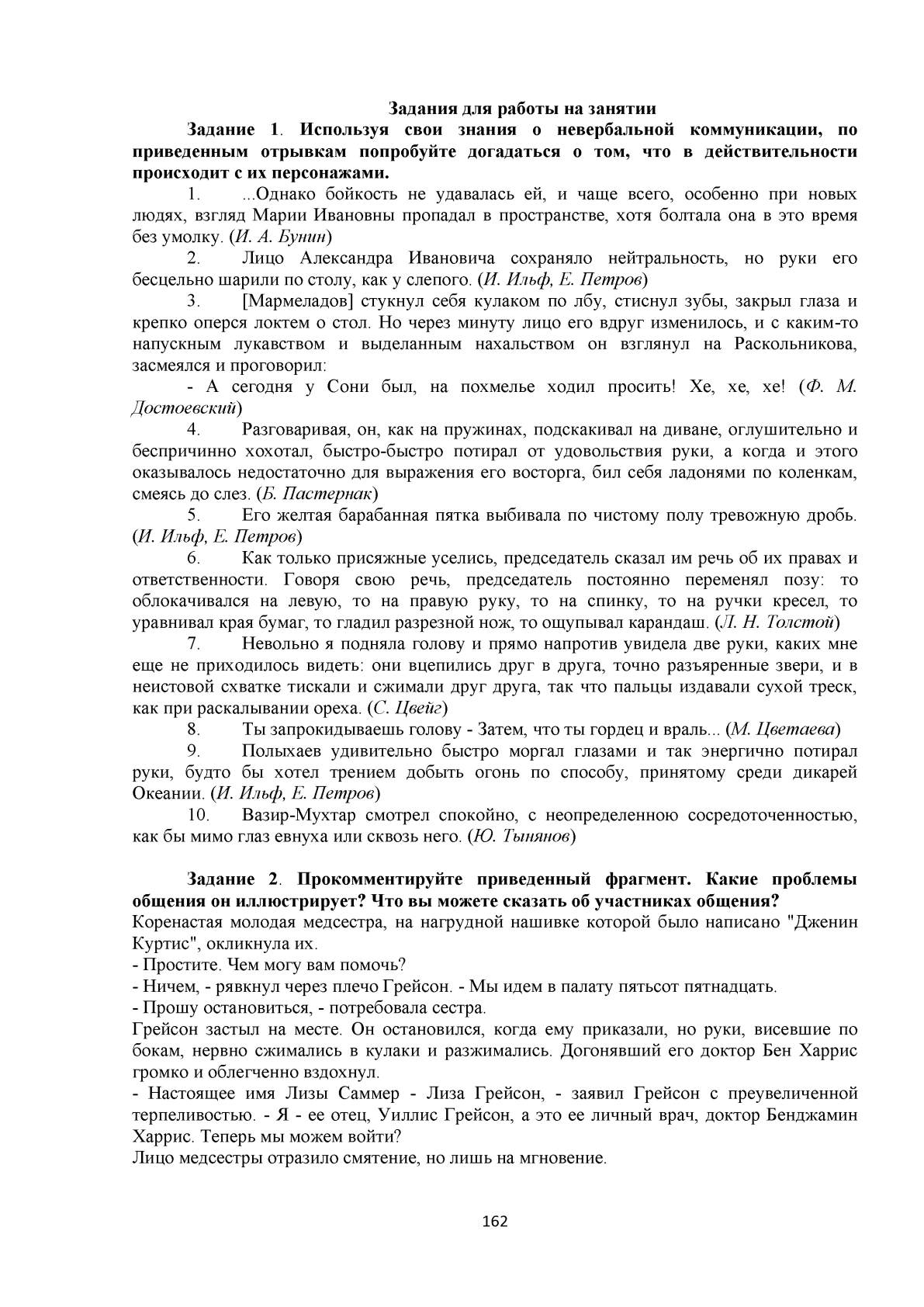 Задания для работы на занятии

Задание 1. Используя свои знания о невербальной коммуникации, по приведенным отрывкам попробуйте догадаться о том, что в действительности происходит с их персонажами.

1. ...Однако бойкость не удавалась ей, и чаще всего, особенно при новых людях, взгляд Марии Ивановны пропадал в пространстве, хотя болтала она в это время без умолку. (И. А. Бунин)

2. Лицо Александра Ивановича сохраняло нейтральность, но руки его бесцельно шарили по столу, как у слепого. (И. Ильф, Е. Петров)

3. [Мармеладов] стукнул себя кулаком по лбу, стиснул зубы, закрыл глаза и крепко оперся локтем о стол. Но через минуту лицо его вдруг изменилось, и с каким-то напускным лукавством и выделанным нахальством он взглянул на Раскольникова, засмеялся и проговорил:

- А сегодня у Сони был, на похмелье ходил просить! Хе, хе, хе! (Ф. М. Достоевский)

4. Разговаривая, он, как на пружинах, подскакивал на диване, оглушительно и беспричинно хохотал, быстро-быстро потирал от удовольствия руки, а когда и этого оказывалось недостаточно для выражения его восторга, бил себя ладонями по коленкам, смеясь до слез. (Б. Пастернак)

5. Его желтая барабанная пятка выбивала по чистому полу тревожную дробь. (И. Ильф, Е. Петров)

6. Как только присяжные уселись, председатель сказал им речь об их правах и ответственности. Говоря свою речь, председатель постоянно переменял позу: то облокачивался на левую, то на правую руку, то на спинку, то на ручки кресел, то уравнивал края бумаг, то гладил разрезной нож, то ощупывал карандаш. (Л. Н. Толстой)

7. Невольно я подняла голову и прямо напротив увидела две руки, каких мне еще не приходилось видеть: они вцепились друг в друга, точно разъяренные звери, и в неистовой схватке тискали и сжимали друг друга, так что пальцы издавали сухой треск, как при раскалывании ореха. (С. Цвейг)

8. Ты запрокидываешь голову - Затем, что ты гордец и враль... (М. Цветаева)

9. Полыхаев удивительно быстро моргал глазами и так энергично потирал руки, будто бы хотел трением добыть огонь по способу, принятому среди дикарей Океании. (И. Ильф, Е. Петров)

10. Вазир-Мухтар смотрел спокойно, с неопределенною сосредоточенностью, как бы мимо глаз евнуха или сквозь него. (Ю. Тынянов)

Задание 2. Прокомментируйте приведенный фрагмент. Какие проблемы общения он иллюстрирует? Что вы можете сказать об участниках общения?

Коренастая молодая медсестра, на нагрудной нашивке которой было написано "Дженин Куртис", окликнула их.
- Простите. Чем могу вам помочь?
- Ничем, - рявкнул через плечо Грейсон. - Мы идем в палату пятьсот пятнадцать.
- Прошу остановиться, - потребовала сестра.
Грейсон застыл на месте. Он остановился, когда ему приказали, но руки, висевшие по бокам, нервно сжимались в кулаки и разжимались. Догонявший его доктор Бен Харрис громко и облегченно вздохнул.
- Настоящее имя Лизы Саммер - Лиза Грейсон, - заявил Грейсон с преувеличенной терпеливостью. - Я - ее отец, Уиллис Грейсон, а это ее личный врач, доктор Бенджамин Харрис. Теперь мы можем войти?
Лицо медсестры отразило смятение, но лишь на мгновение.

162